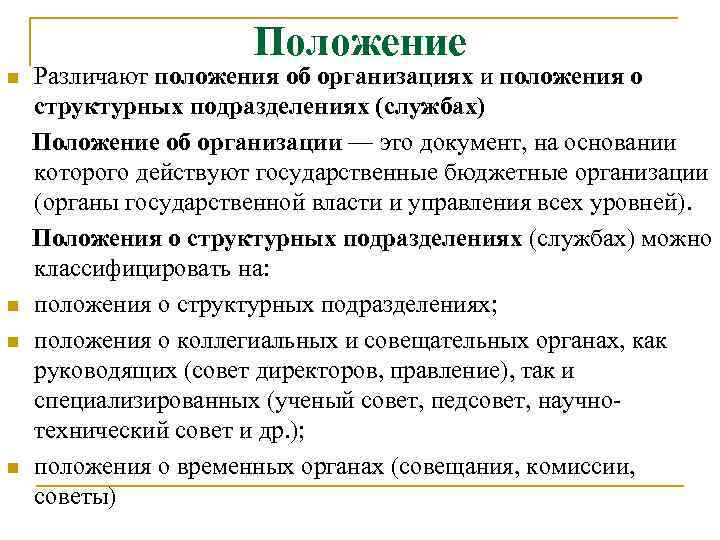 Положение

Различают положения об организациях и положения о структурных подразделениях (службах)

Положение об организации — это документ, на основании которого действуют государственные бюджетные организации (органы государственной власти и управления всех уровней).

Положения о структурных подразделениях (службах) можно классифицировать на:

положения о структурных подразделениях;

положения о коллегиальных и совещательных органах, как руководящих (совет директоров, правление), так и специализированных (ученый совет, педсовет, научно-технический совет и др.);

положения о временных органах (совещания, комиссии, советы)